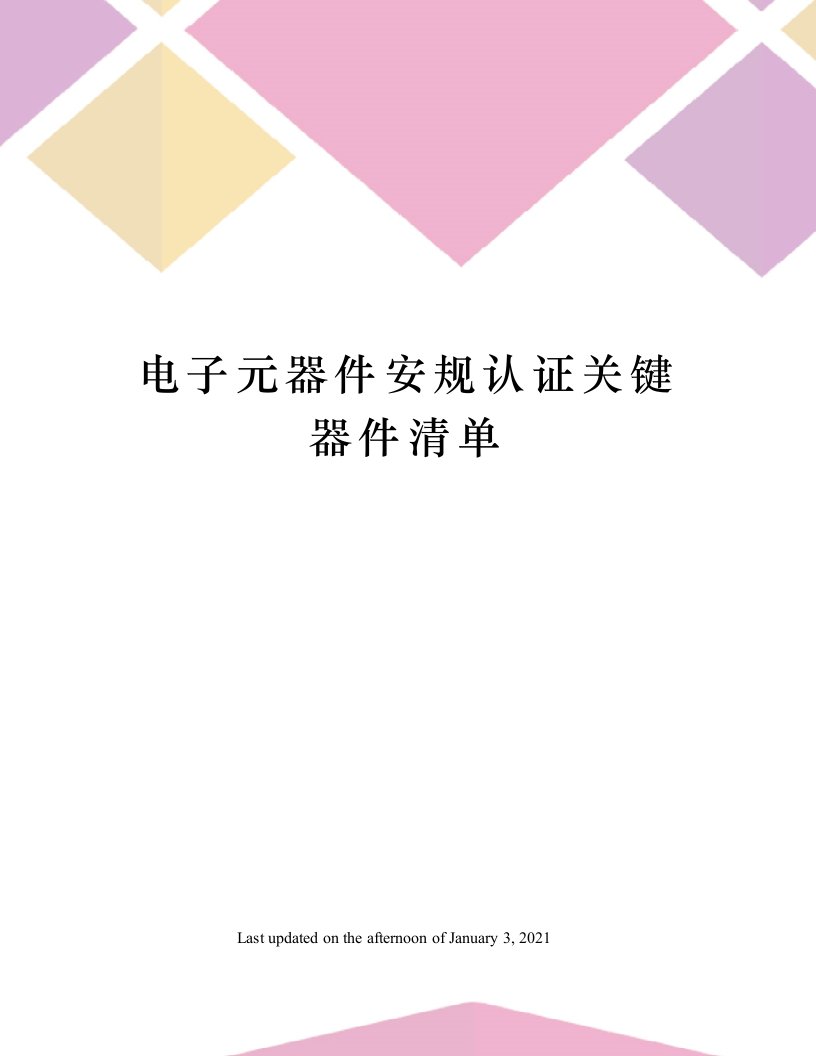 电子元器件安规认证关键器件清单

Last updated on the afternoon of January 3, 2021